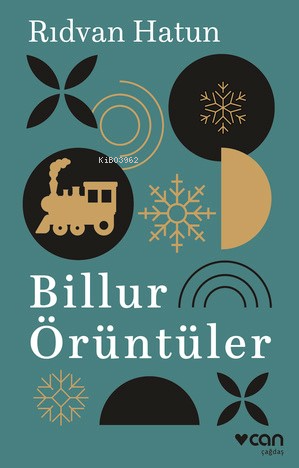 Rıdvan Hatun

KiB03962

Billur Örüntüler

can
çağdaş